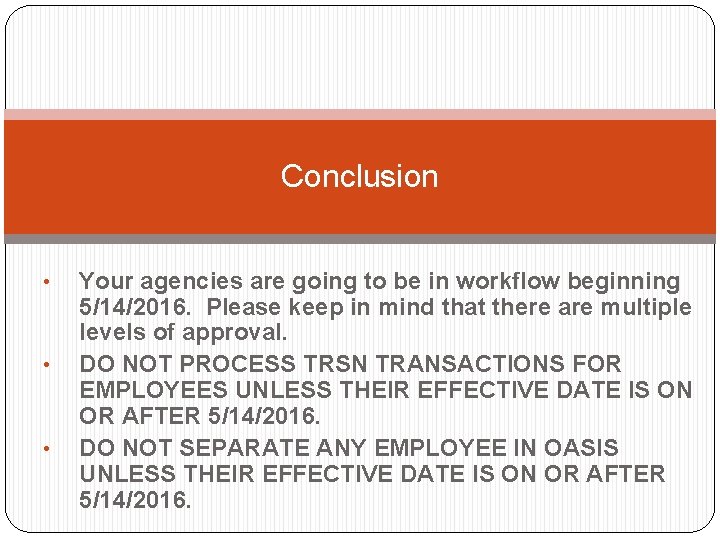 Conclusion

• Your agencies are going to be in workflow beginning 5/14/2016. Please keep in mind that there are multiple levels of approval.
• DO NOT PROCESS TRSN TRANSACTIONS FOR EMPLOYEES UNLESS THEIR EFFECTIVE DATE IS ON OR AFTER 5/14/2016.
• DO NOT SEPARATE ANY EMPLOYEE IN OASIS UNLESS THEIR EFFECTIVE DATE IS ON OR AFTER 5/14/2016.